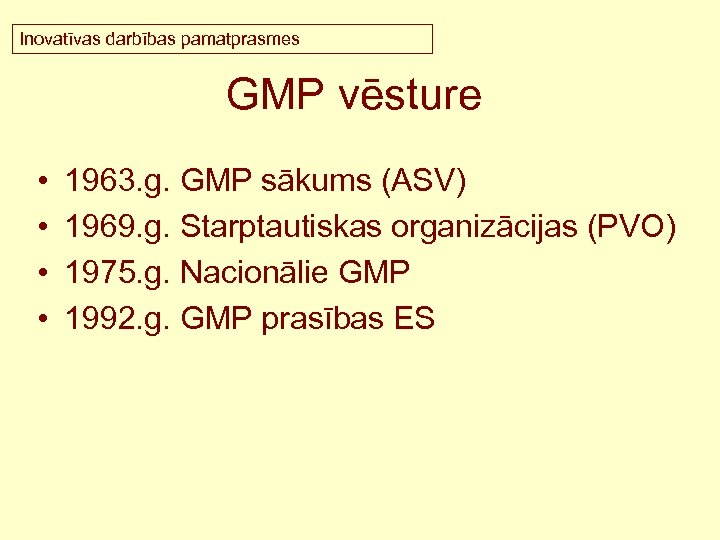 Inovatīvas darbības pamatprasmes

GMP vēsture

• 1963.g. GMP sākums (ASV)
• 1969.g. Starptautiskas organizācijas (PVO)
• 1975.g. Nacionālie GMP
• 1992.g. GMP prasības ES